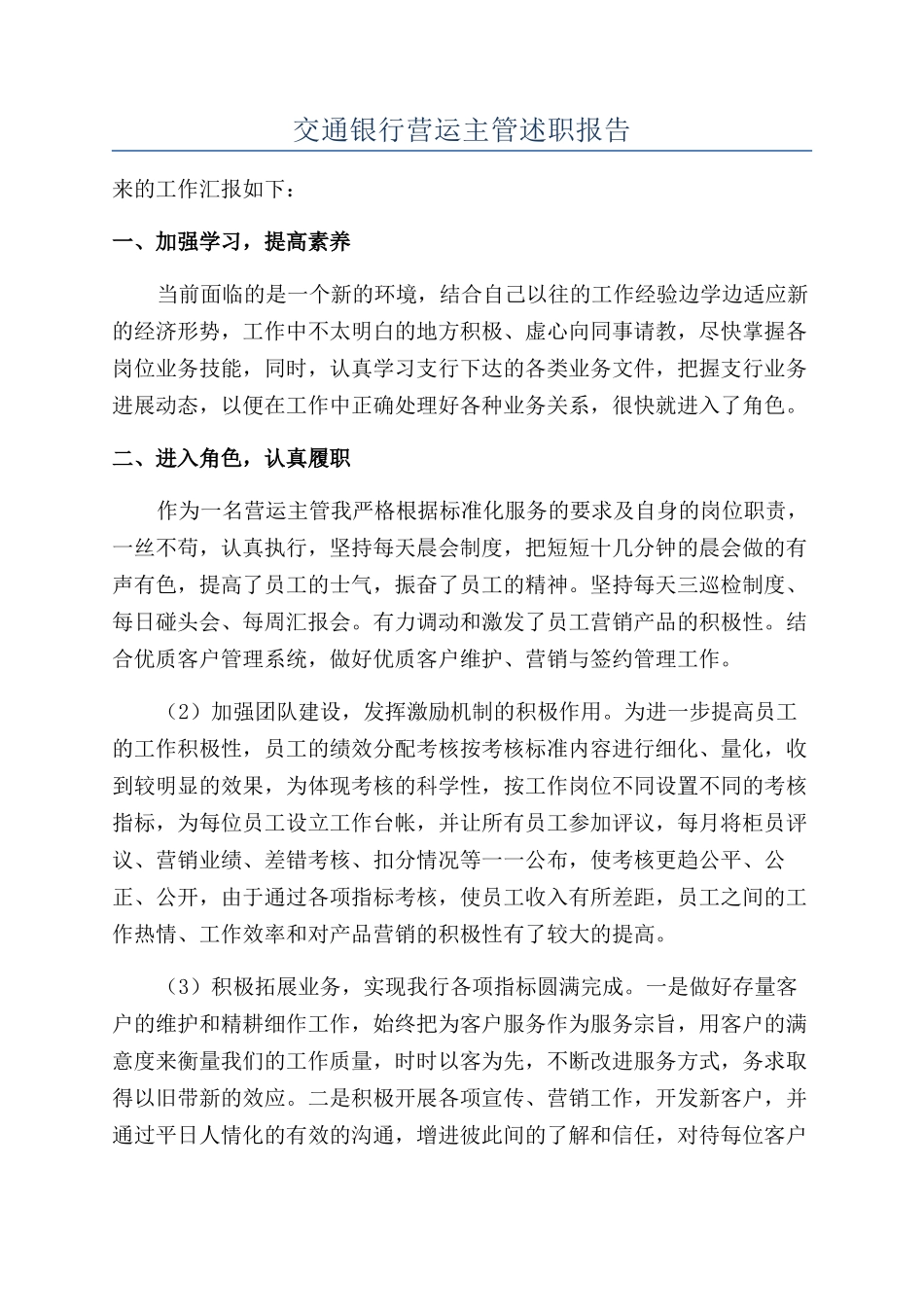 交通银行营运主管述职报告

来的工作汇报如下：

一、加强学习，提高素养

当前面临的是一个新的环境，结合自己以往的工作经验边学边适应新的经济形势，工作中不太明白的地方积极、虚心向同事请教，尽快掌握各岗位业务技能，同时，认真学习支行下达的各类业务文件，把握支行业务进展动态，以便在工作中正确处理好各种业务关系，很快就进入了角色。

二、进入角色，认真履职

作为一名营运主管我严格根据标准化服务的要求及自身的岗位职责，一丝不苟，认真执行，坚持每天晨会制度，把短短十几分钟的晨会做的有声有色，提高了员工的士气，振奋了员工的精神。坚持每天三巡检制度、每日碰头会、每周汇报会。有力调动和激发了员工营销产品的积极性。结合优质客户管理系统，做好优质客户维护、营销与签约管理工作。

（2）加强团队建设，发挥激励机制的积极作用。为进一步提高员工的工作积极性，员工的绩效分配考核按考核标准内容进行细化、量化，收到较明显的效果，为体现考核的科学性，按工作岗位不同设置不同的考核指标，为每位员工设立工作台帐，并让所有员工参加评议，每月将柜员评议、营销业绩、差错考核、扣分情况等一一公布，使考核更趋公平、公正、公开，由于通过各项指标考核，使员工收入有所差距，员工之间的工作热情、工作效率和对产品营销的积极性有了较大的提高。

（3）积极拓展业务，实现我行各项指标圆满完成。一是做好存量客户的维护和精耕细作工作，始终把为客户服务作为服务宗旨，用客户的满意度来衡量我们的工作质量，时时以客为先，不断改进服务方式，务求取得以旧带新的效应。二是积极开展各项宣传、营销工作，开发新客户，并通过平日人情化的有效的沟通，增进彼此间的了解和信任，对待每位客户